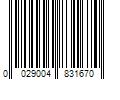 0 029004 831670